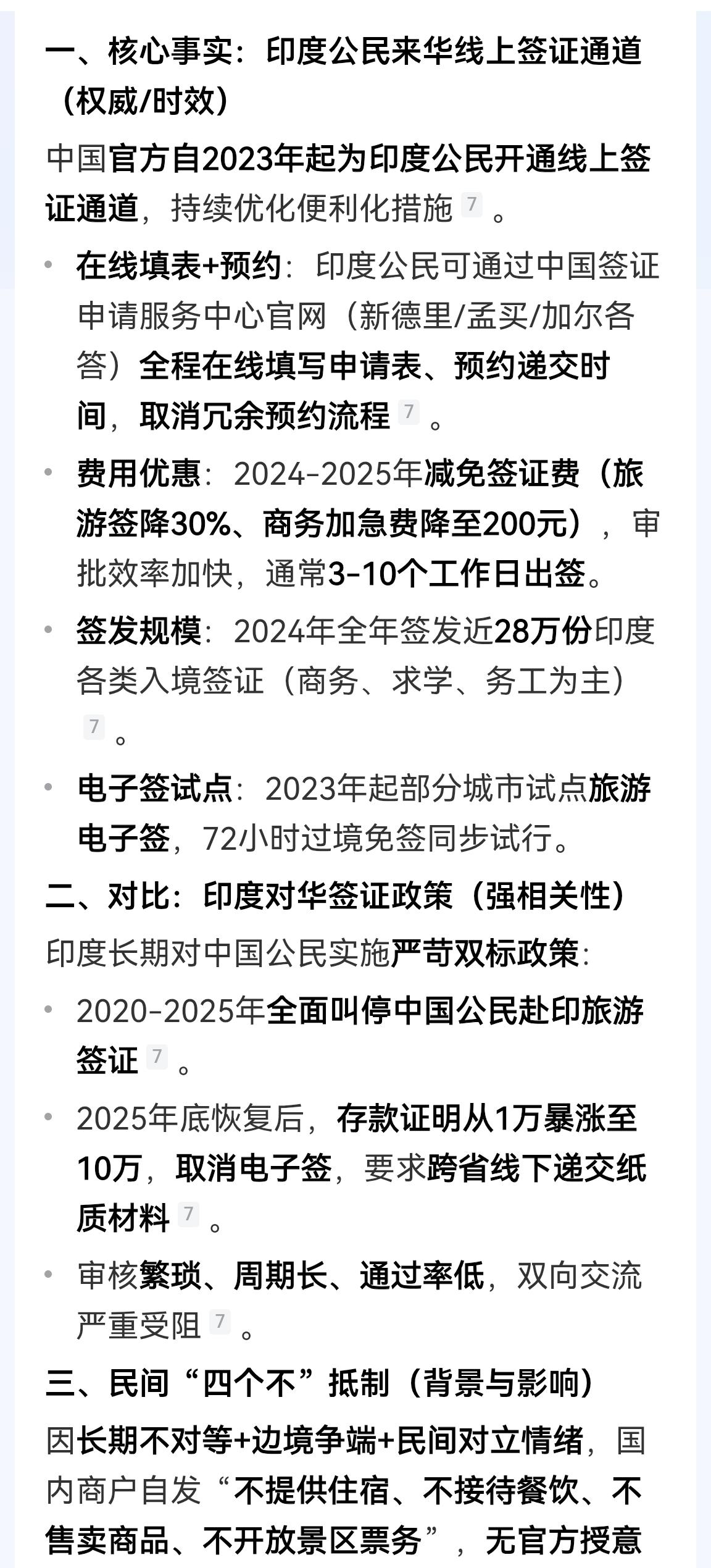 一、核心事实：印度公民来华线上签证通道（权威/时效）

中国官方自2023年起为印度公民开通线上签证通道，持续优化便利化措施 7 。

• 在线填表+预约：印度公民可通过中国签证申请服务中心官网（新德里/孟买/加尔各答）全程在线填写申请表、预约递交时间，取消冗余预约流程 7 。

• 费用优惠：2024-2025年减免签证费（旅游签降30%、商务加急费降至200元），审批效率加快，通常3-10个工作日出签。

• 签发规模：2024年全年签发近28万份印度各类入境签证（商务、求学、务工为主） 7 。

• 电子签试点：2023年起部分城市试点旅游电子签，72小时过境免签同步试行。

二、对比：印度对华签证政策（强相关性）

印度长期对中国公民实施严苛双标政策：

• 2020-2025年全面叫停中国公民赴印旅游签证 7 。

• 2025年底恢复后，存款证明从1万暴涨至10万，取消电子签，要求跨省线下递交纸质材料 7 。

• 审核繁琐、周期长、通过率低，双向交流严重受阻 7 。

三、民间“四个不”抵制（背景与影响）

因长期不对等+边境争端+民间对立情绪，国内商户自发“不提供住宿、不接待餐饮、不售卖商品、不开放景区票务”，无官方授意